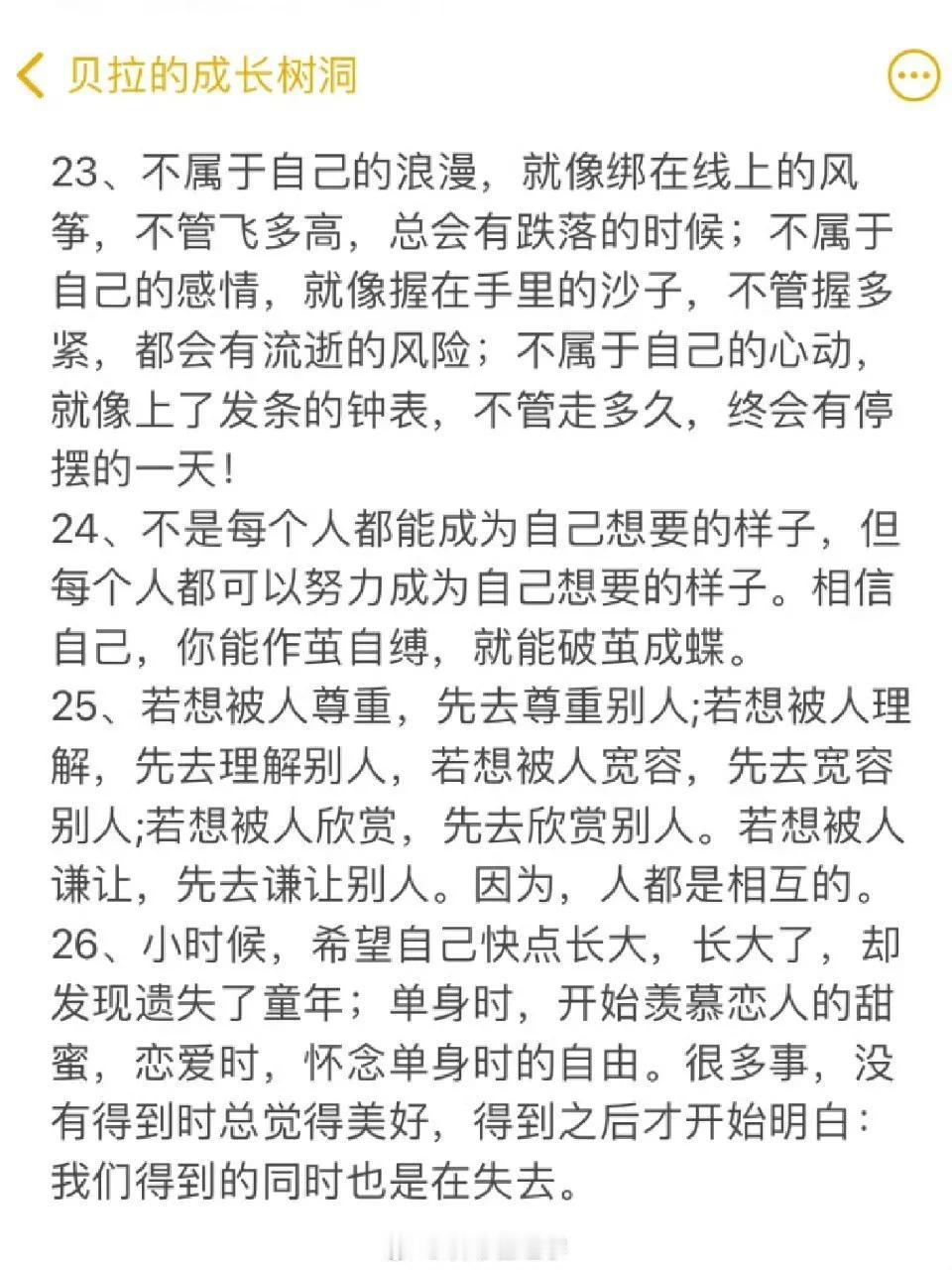 贝拉的成长树洞

23、不属于自己的浪漫，就像绑在线上的风筝，不管飞多高，总会有跌落的时候；不属于自己的感情，就像握在手里的沙子，不管握多紧，都会有流逝的风险；不属于自己的心动，就像上了发条的钟表，不管走多久，终会有停摆的一天！
24、不是每个人都能成为自己想要的样子，但每个人都可以努力成为自己想要的样子。相信自己，你能作茧自缚，就能破茧成蝶。
25、若想被人尊重，先去尊重别人;若想被人理解，先去理解别人，若想被人宽容，先去宽容别人;若想被人欣赏，先去欣赏别人。若想被人谦让，先去谦让别人。因为，人都是相互的。
26、小时候，希望自己快点长大，长大了，却发现遗失了童年；单身时，开始羡慕恋人的甜蜜，恋爱时，怀念单身时的自由。很多事，没有得到时总觉得美好，得到之后才开始明白：我们得到的同时也是在失去。